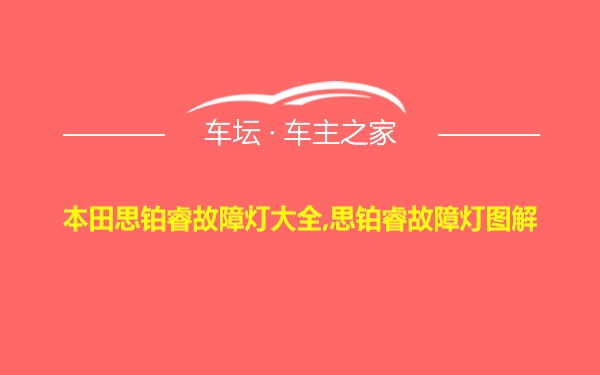 车坛 · 车主之家

本田思铂睿故障灯大全,思铂睿故障灯图解